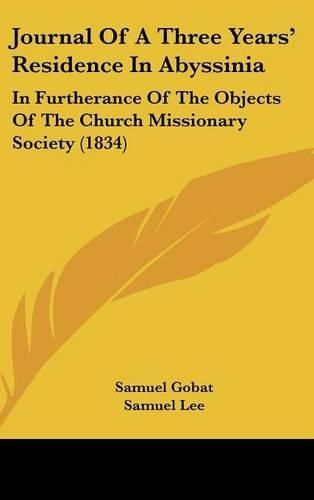 Journal Of A Three Years' Residence In Abyssinia

In Furtherance Of The Objects Of The Church Missionary Society (1834)

Samuel Gobat
Samuel Lee